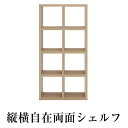 縦横自在両面シェルフ